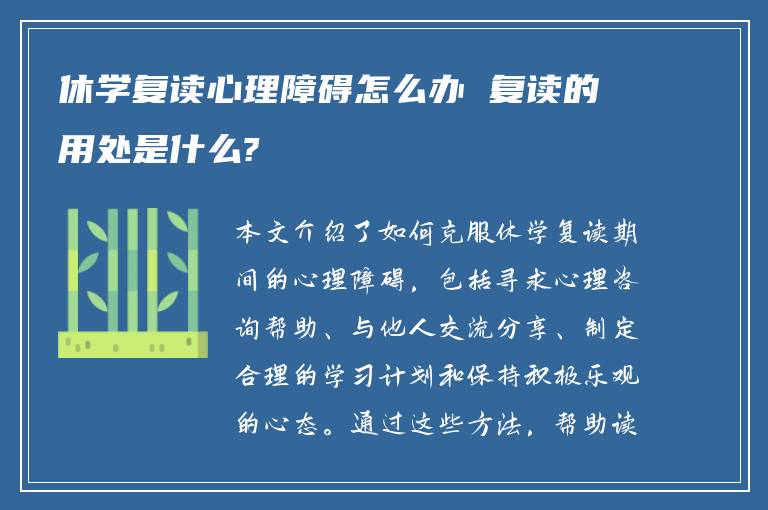 休学复读心理障碍怎么办 复读的用处是什么?

本文介绍了如何克服休学复读期间的心理障碍，包括寻求心理咨询帮助、与他人交流分享、制定合理的学习计划和保持积极乐观的心态。通过这些方法，帮助读